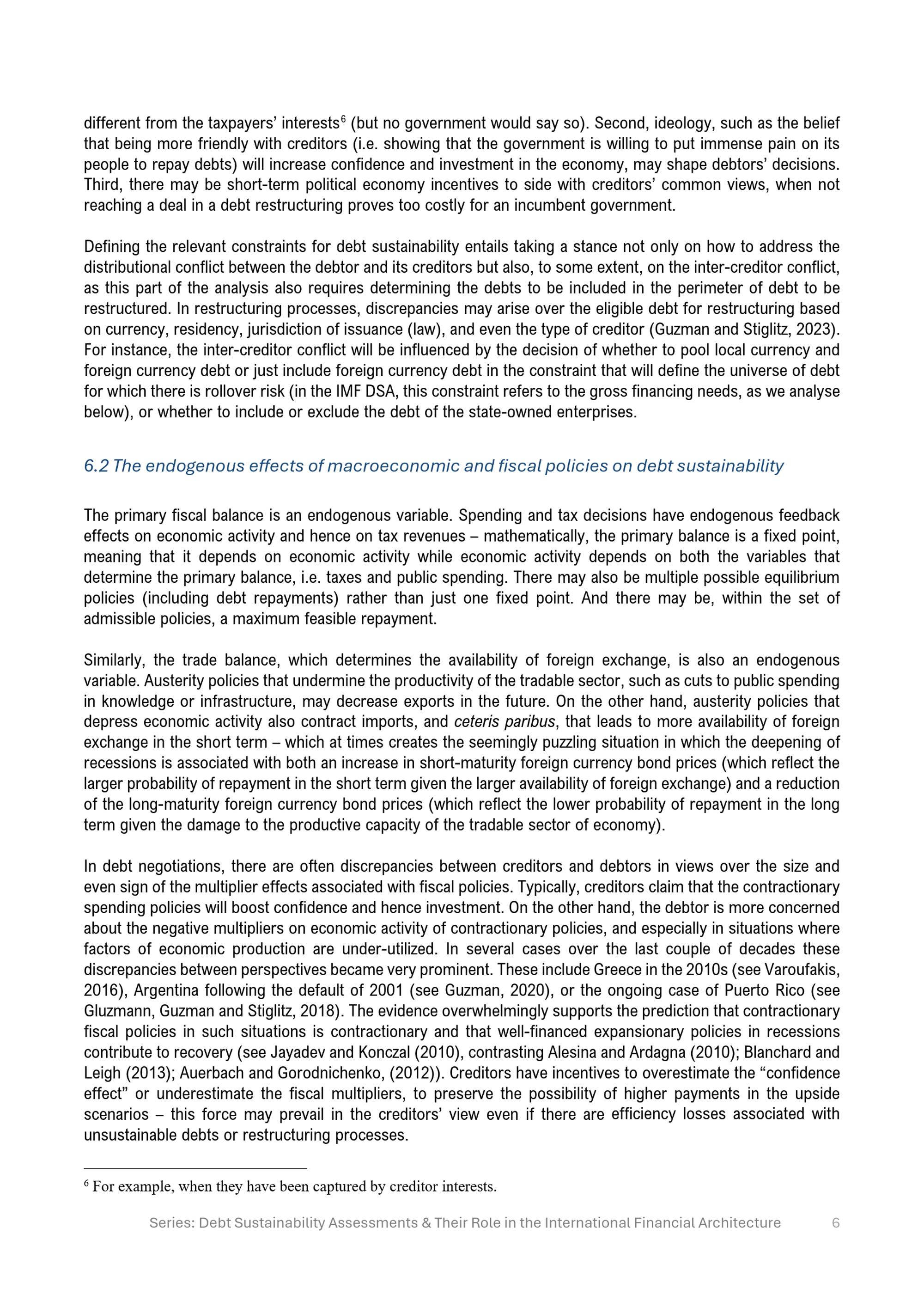 different from the taxpayers' interests$^6$ (but no government would say so). Second, ideology, such as the belief that being more friendly with creditors (i.e. showing that the government is willing to put immense pain on its people to repay debts) will increase confidence and investment in the economy, may shape debtors' decisions. Third, there may be short-term political economy incentives to side with creditors' common views, when not reaching a deal in a debt restructuring proves too costly for an incumbent government.

Defining the relevant constraints for debt sustainability entails taking a stance not only on how to address the distributional conflict between the debtor and its creditors but also, to some extent, on the inter-creditor conflict, as this part of the analysis also requires determining the debts to be included in the perimeter of debt to be restructured. In restructuring processes, discrepancies may arise over the eligible debt for restructuring based on currency, residency, jurisdiction of issuance (law), and even the type of creditor (Guzman and Stiglitz, 2023). For instance, the inter-creditor conflict will be influenced by the decision of whether to pool local currency and foreign currency debt or just include foreign currency debt in the constraint that will define the universe of debt for which there is rollover risk (in the IMF DSA, this constraint refers to the gross financing needs, as we analyse below), or whether to include or exclude the debt of the state-owned enterprises.

6.2 The endogenous effects of macroeconomic and fiscal policies on debt sustainability

The primary fiscal balance is an endogenous variable. Spending and tax decisions have endogenous feedback effects on economic activity and hence on tax revenues – mathematically, the primary balance is a fixed point, meaning that it depends on economic activity while economic activity depends on both the variables that determine the primary balance, i.e. taxes and public spending. There may also be multiple possible equilibrium policies (including debt repayments) rather than just one fixed point. And there may be, within the set of admissible policies, a maximum feasible repayment.

Similarly, the trade balance, which determines the availability of foreign exchange, is also an endogenous variable. Austerity policies that undermine the productivity of the tradable sector, such as cuts to public spending in knowledge or infrastructure, may decrease exports in the future. On the other hand, austerity policies that depress economic activity also contract imports, and ceteris paribus, that leads to more availability of foreign exchange in the short term – which at times creates the seemingly puzzling situation in which the deepening of recessions is associated with both an increase in short-maturity foreign currency bond prices (which reflect the larger probability of repayment in the short term given the larger availability of foreign exchange) and a reduction of the long-maturity foreign currency bond prices (which reflect the lower probability of repayment in the long term given the damage to the productive capacity of the tradable sector of economy).

In debt negotiations, there are often discrepancies between creditors and debtors in views over the size and even sign of the multiplier effects associated with fiscal policies. Typically, creditors claim that the contractionary spending policies will boost confidence and hence investment. On the other hand, the debtor is more concerned about the negative multipliers on economic activity of contractionary policies, and especially in situations where factors of economic production are under-utilized. In several cases over the last couple of decades these discrepancies between perspectives became very prominent. These include Greece in the 2010s (see Varoufakis, 2016), Argentina following the default of 2001 (see Guzman, 2020), or the ongoing case of Puerto Rico (see Gluzmann, Guzman and Stiglitz, 2018). The evidence overwhelmingly supports the prediction that contractionary fiscal policies in such situations is contractionary and that well-financed expansionary policies in recessions contribute to recovery (see Jayadev and Konczal (2010), contrasting Alesina and Ardagna (2010); Blanchard and Leigh (2013); Auerbach and Gorodnichenko, (2012)). Creditors have incentives to overestimate the "confidence effect" or underestimate the fiscal multipliers, to preserve the possibility of higher payments in the upside scenarios – this force may prevail in the creditors' view even if there are efficiency losses associated with unsustainable debts or restructuring processes.

$^6$ For example, when they have been captured by creditor interests.

Series: Debt Sustainability Assessments & Their Role in the International Financial Architecture 6